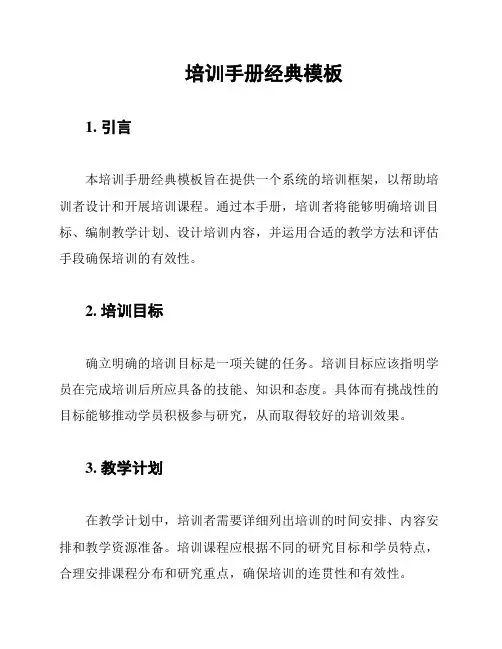 培训手册经典模板

1. 引言

本培训手册经典模板旨在提供一个系统的培训框架，以帮助培训者设计和开展培训课程。通过本手册，培训者将能够明确培训目标、编制教学计划、设计培训内容，并运用合适的教学方法和评估手段确保培训的有效性。

2. 培训目标

确立明确的培训目标是一项关键的任务。培训目标应该指明学员在完成培训后所应具备的技能、知识和态度。具体而有挑战性的目标能够推动学员积极参与研究，从而取得较好的培训效果。

3. 教学计划

在教学计划中，培训者需要详细列出培训的时间安排、内容安排和教学资源准备。培训课程应根据不同的研究目标和学员特点，合理安排课程分布和研究重点，确保培训的连贯性和有效性。